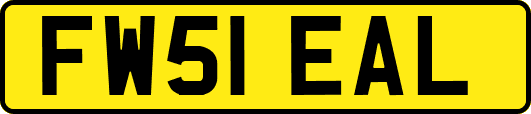 FW51 EAL